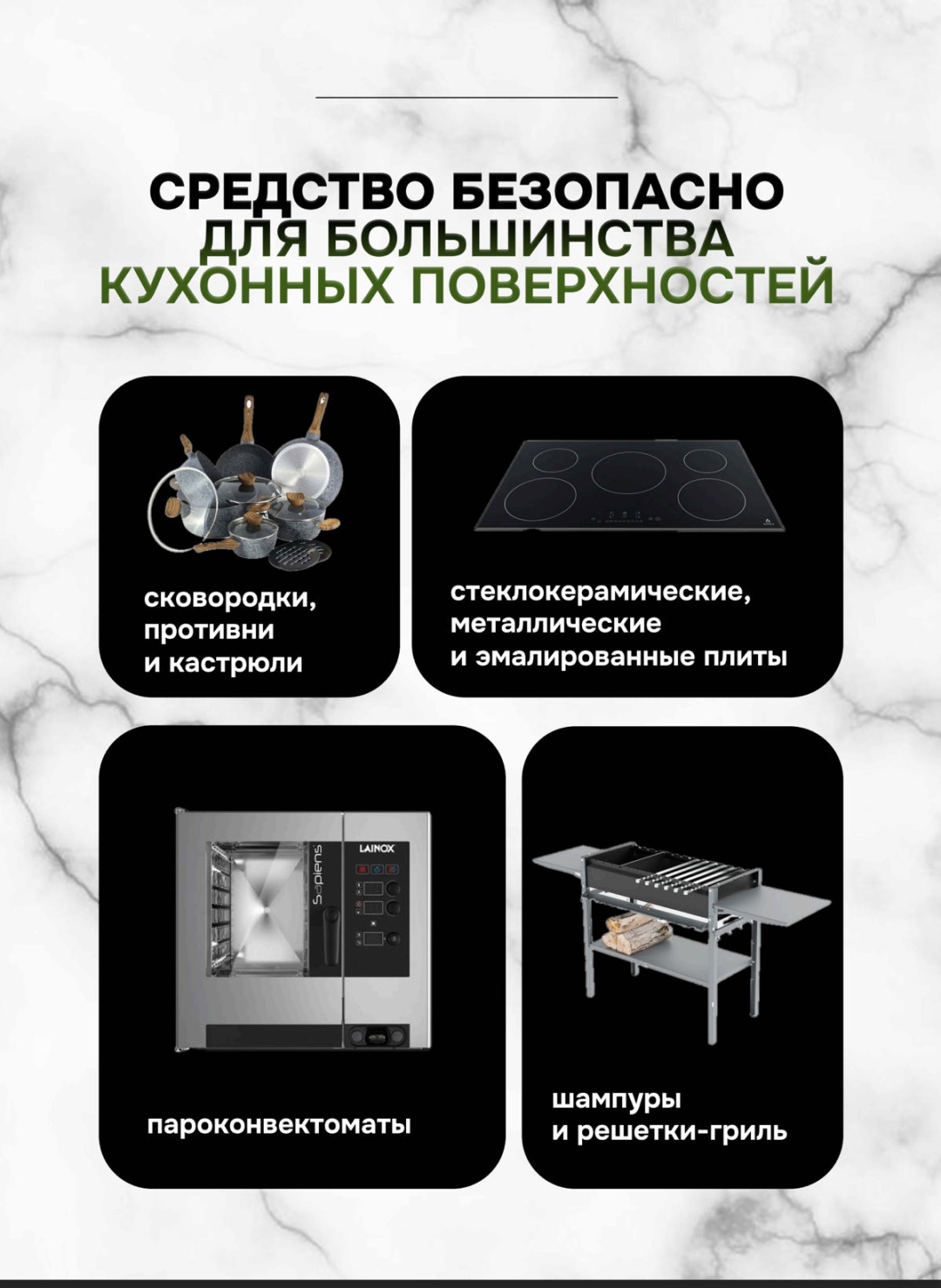 СРЕДСТВО БЕЗОПАСНО
ДЛЯ БОЛЬШИНСТВА
КУХОННЫХ ПОВЕРХНОСТЕЙ

сковородки,
противни
и кастрюли

стеклокерамические,
металлические
и эмалированные плиты

LAINOX
Sapiens

пароконвектоматы

шампуры
и решетки-гриль